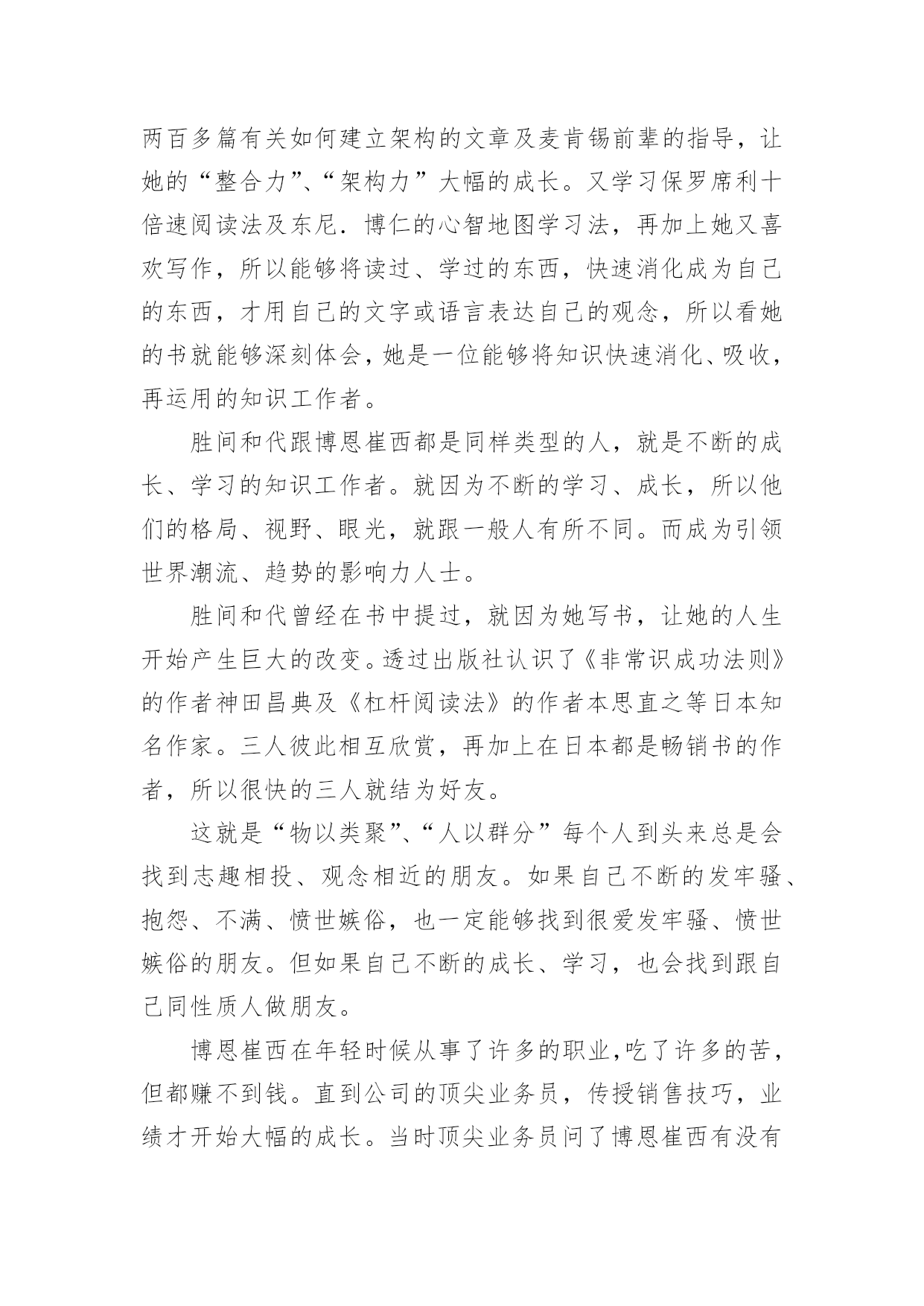 两百多篇有关如何建立架构的文章及麦肯锡前辈的指导，让她的“整合力”、“架构力”大幅的成长。又学习保罗席利十倍速阅读法及东尼．博仁的心智地图学习法，再加上她又喜欢写作，所以能够将读过、学过的东西，快速消化成为自己的东西，才用自己的文字或语言表达自己的观念，所以看她的书就能够深刻体会，她是一位能够将知识快速消化、吸收，再运用的知识工作者。

胜间和代跟博恩崔西都是同样类型的人，就是不断的成长、学习的知识工作者。就因为不断的学习、成长，所以他们的格局、视野、眼光，就跟一般人有所不同。而成为引领世界潮流、趋势的影响力人士。

胜间和代曾经在书中提过，就因为她写书，让她的人生开始产生巨大的改变。透过出版社认识了《非常识成功法则》的作者神田昌典及《杠杆阅读法》的作者本思直之等日本知名作家。三人彼此相互欣赏，再加上在日本都是畅销书的作者，所以很快的三人就结为好友。

这就是“物以类聚”、“人以群分”每个人到头来总是会找到志趣相投、观念相近的朋友。如果自己不断的发牢骚、抱怨、不满、愤世嫉俗，也一定能够找到很爱发牢骚、愤世嫉俗的朋友。但如果自己不断的成长、学习，也会找到跟自己同性质人做朋友。

博恩崔西在年轻时候从事了许多的职业，吃了许多的苦，但都赚不到钱。直到公司的顶尖业务员，传授销售技巧，业绩才开始大幅的成长。当时顶尖业务员问了博恩崔西有没有